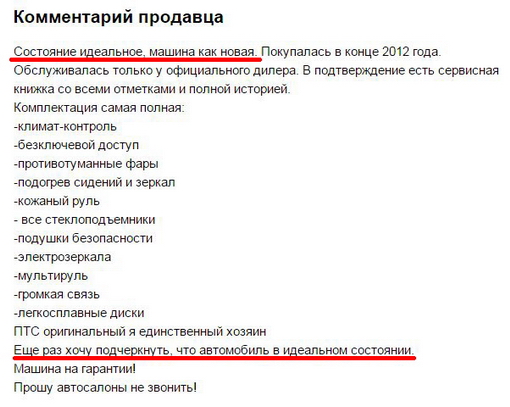 Комментарий продавца

Состояние идеальное, машина как новая. Покупалась в конце 2012 года. Обслуживалась только у официального дилера. В подтверждение есть сервисная книжка со всеми отметками и полной историей.
Комплектация самая полная:
-климат-контроль
-безключевой доступ
-противотуманные фары
-подогрев сидений и зеркал
-кожаный руль
- все стеклоподъемники
-подушки безопасности
-электрозеркала
-мультируль
-громкая связь
-легкосплавные диски
ПТС оригинальный я единственный хозяин
Еще раз хочу подчеркнуть, что автомобиль в идеальном состоянии.
Машина на гарантии!
Прошу автосалоны не звонить!